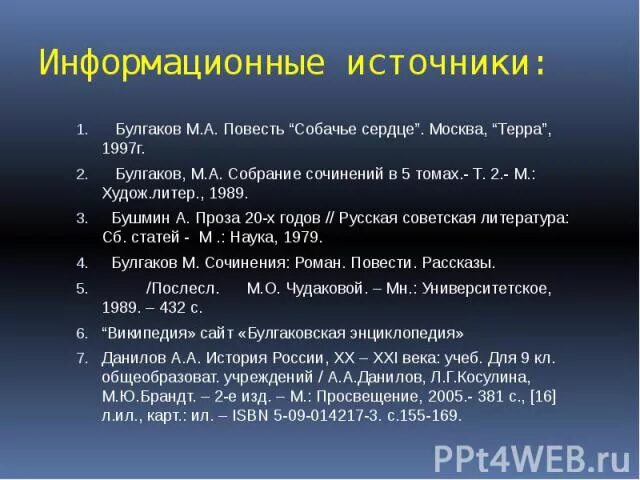 Информационные источники:

1. Булгаков М.А. Повесть “Собачье сердце”. Москва, “Терра”, 1997г.

2. Булгаков, М.А. Собрание сочинений в 5 томах.- Т. 2.- М.: Худож.литер., 1989.

3. Бушмин А. Проза 20-х годов // Русская советская литература: Сб. статей - М .: Наука, 1979.

4. Булгаков М. Сочинения: Роман. Повести. Рассказы.

5. /Послесл. М.О. Чудаковой. – Мн.: Университетское, 1989. – 432 с.

6. “Википедия» сайт «Булгаковская энциклопедия»

7. Данилов А.А. История России, XX – XXI века: учеб. Для 9 кл. общеобразоват. учреждений / А.А.Данилов, Л.Г.Косулина, М.Ю.Брандт. – 2-е изд. – М.: Просвещение, 2005.- 381 с., [16] л.ил., карт.: ил. – ISBN 5-09-014217-3. с.155-169.

PPt4WEB.ru